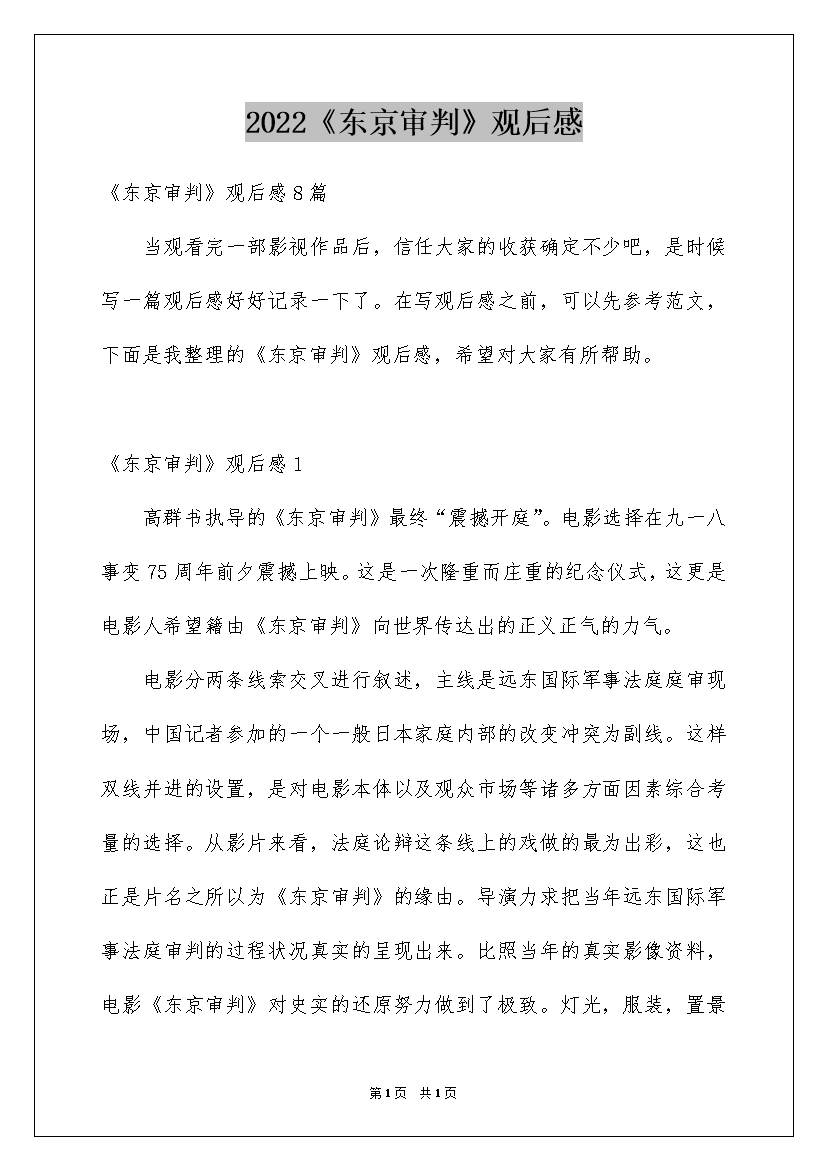 2022《东京审判》观后感

《东京审判》观后感8篇

当观看完一部影视作品后，信任大家的收获确定不少吧，是时候写一篇观后感好好记录一下了。在写观后感之前，可以先参考范文，下面是我整理的《东京审判》观后感，希望对大家有所帮助。

《东京审判》观后感1

高群书执导的《东京审判》最终“震撼开庭”。电影选择在九一八事变75周年前夕震撼上映。这是一次隆重而庄重的纪念仪式，这更是电影人希望籍由《东京审判》向世界传达出的正义正气的力气。

电影分两条线索交叉进行叙述，主线是远东国际军事法庭庭审现场，中国记者参加的一个一般日本家庭内部的改变冲突为副线。这样双线并进的设置，是对电影本体以及观众市场等诸多方面因素综合考量的选择。从影片来看，法庭论辩这条线上的戏做的最为出彩，这也正是片名之所以为《东京审判》的缘由。导演力求把当年远东国际军事法庭审判的过程状况真实的呈现出来。比照当年的真实影像资料，电影《东京审判》对史实的还原努力做到了极致。灯光，服装，置景

第1页 共1页